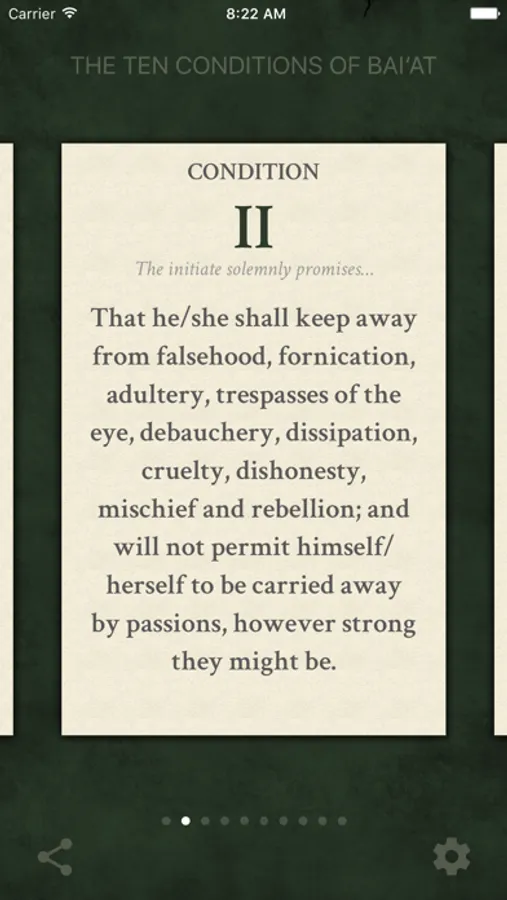 Carrier 8:22 AM

THE TEN CONDITIONS OF BAI'AT

CONDITION

II

The initiate solemnly promises...

That he/she shall keep away from falsehood, fornication, adultery, trespasses of the eye, debauchery, dissipation, cruelty, dishonesty, mischief and rebellion; and will not permit himself/herself to be carried away by passions, however strong they might be.